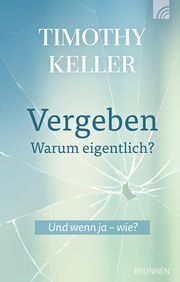 TIMOTHY KELLER

Vergeben
Warum eigentlich?

Und wenn ja – wie?

BRUNNEN